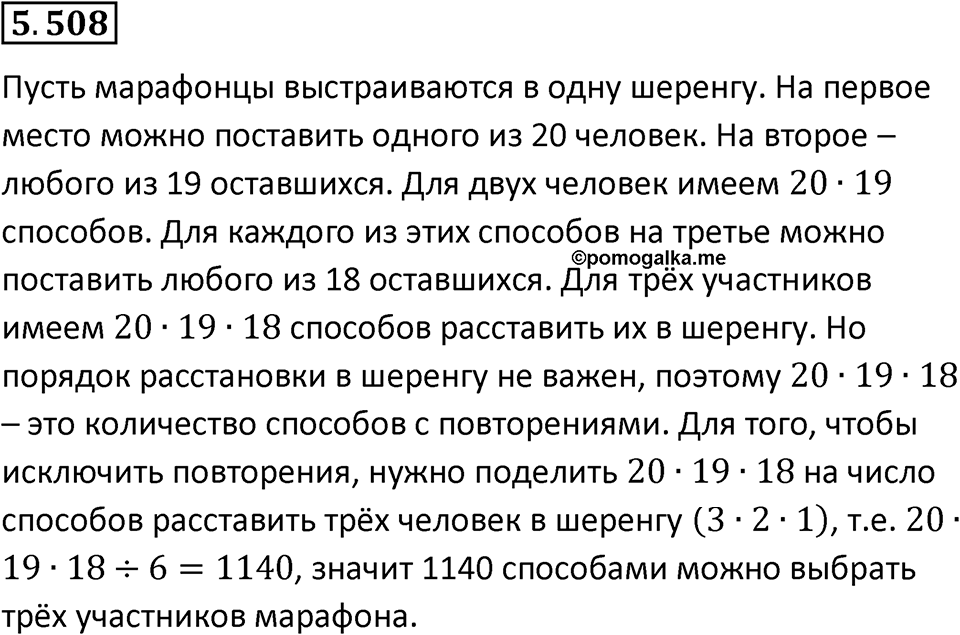 5.508

Пусть марафонцы выстраиваются в одну шеренгу. На первое место можно поставить одного из 20 человек. На второе – любого из 19 оставшихся. Для двух человек имеем $20 \cdot 19$ способов. Для каждого из этих способов на третье можно поставить любого из 18 оставшихся. Для трёх участников имеем $20 \cdot 19 \cdot 18$ способов расставить их в шеренгу. Но порядок расстановки в шеренгу не важен, поэтому $20 \cdot 19 \cdot 18$ – это количество способов с повторениями. Для того, чтобы исключить повторения, нужно поделить $20 \cdot 19 \cdot 18$ на число способов расставить трёх человек в шеренгу $(3 \cdot 2 \cdot 1)$, т.е. $20 \cdot 19 \cdot 18 \div 6 = 1140$, значит 1140 способами можно выбрать трёх участников марафона.

©pomogalka.me